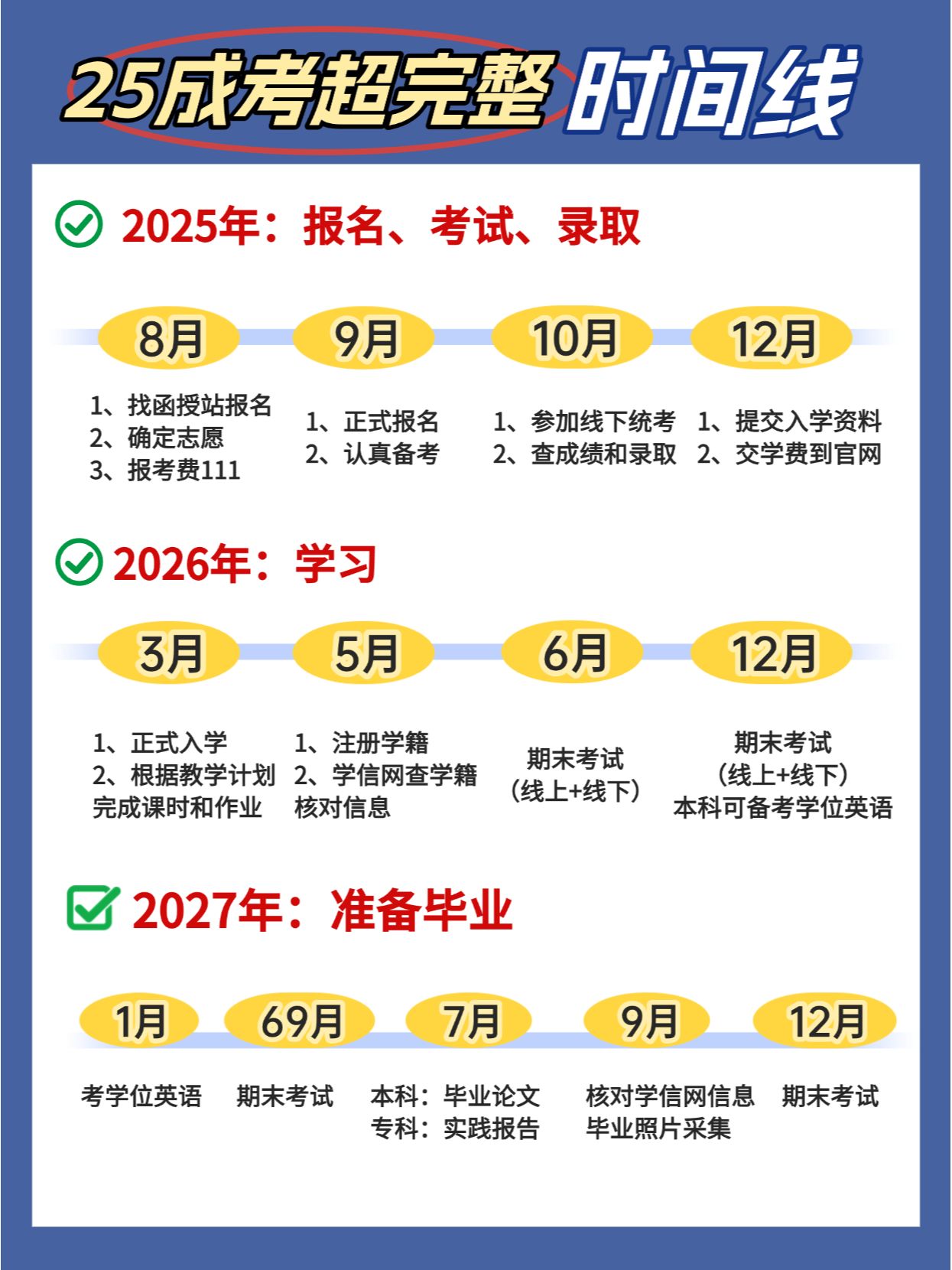 25成考超完整时间线

2025年：报名、考试、录取

8月
1、找函授站报名
2、确定志愿
3、报考费111

9月
1、正式报名
2、认真备考

10月
1、参加线下统考
2、查成绩和录取

12月
1、提交入学资料
2、交学费到官网

2026年：学习

3月
1、正式入学
2、根据教学计划完成课时和作业

5月
1、注册学籍
2、学信网查学籍核对信息

6月
期末考试
(线上+线下)

12月
期末考试
(线上+线下)
本科可备考学位英语

2027年：准备毕业

1月
考学位英语

69月
期末考试

7月
本科：毕业论文
专科：实践报告

9月
核对学信网信息
毕业照片采集

12月
期末考试